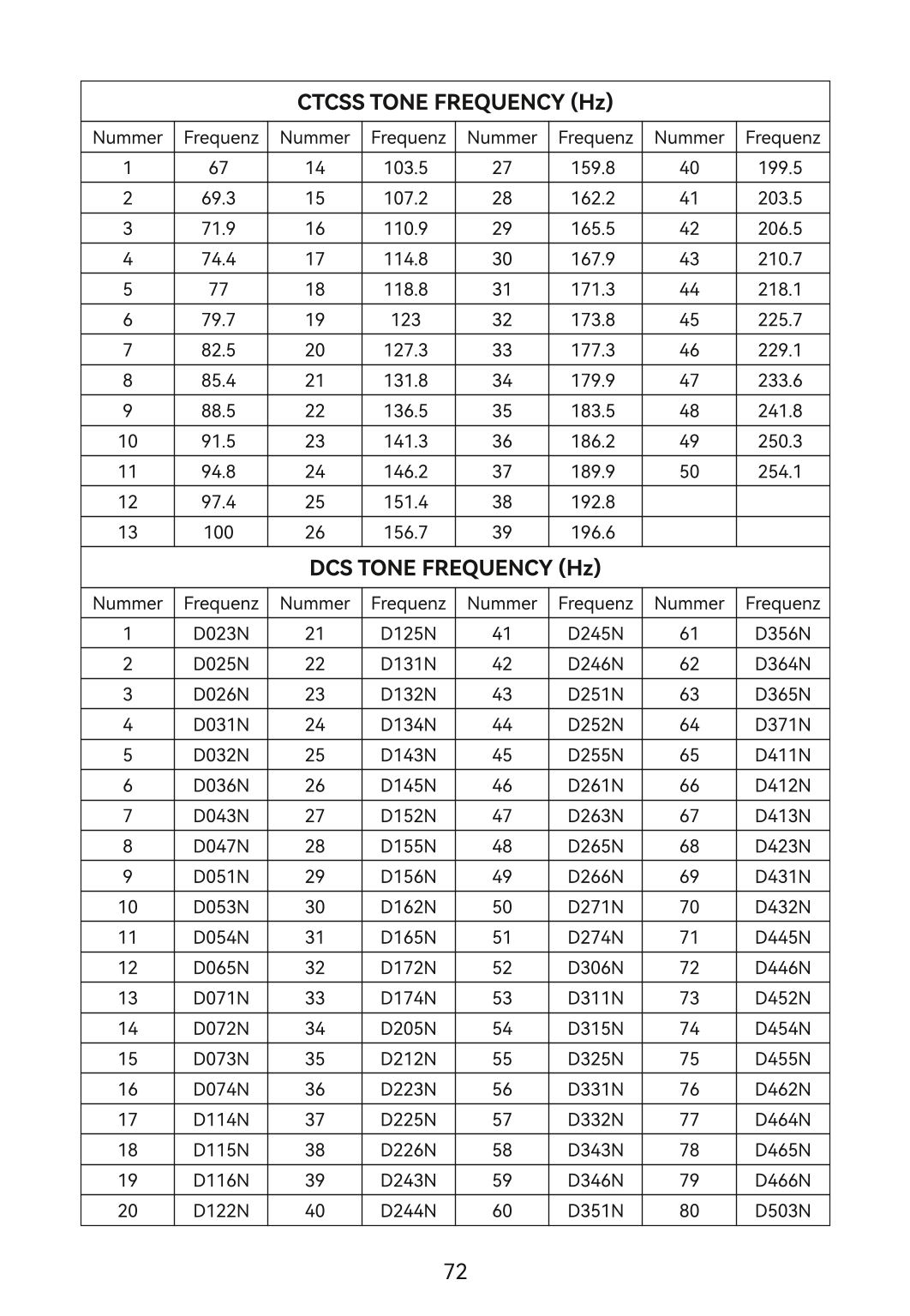 CTCSS TONE FREQUENCY (Hz)

| Nummer | Frequenz | Nummer | Frequenz | Nummer | Frequenz | Nummer | Frequenz |
|---|---|---|---|---|---|---|---|
| 1 | 67 | 14 | 103.5 | 27 | 159.8 | 40 | 199.5 |
| 2 | 69.3 | 15 | 107.2 | 28 | 162.2 | 41 | 203.5 |
| 3 | 71.9 | 16 | 110.9 | 29 | 165.5 | 42 | 206.5 |
| 4 | 74.4 | 17 | 114.8 | 30 | 167.9 | 43 | 210.7 |
| 5 | 77 | 18 | 118.8 | 31 | 171.3 | 44 | 218.1 |
| 6 | 79.7 | 19 | 123 | 32 | 173.8 | 45 | 225.7 |
| 7 | 82.5 | 20 | 127.3 | 33 | 177.3 | 46 | 229.1 |
| 8 | 85.4 | 21 | 131.8 | 34 | 179.9 | 47 | 233.6 |
| 9 | 88.5 | 22 | 136.5 | 35 | 183.5 | 48 | 241.8 |
| 10 | 91.5 | 23 | 141.3 | 36 | 186.2 | 49 | 250.3 |
| 11 | 94.8 | 24 | 146.2 | 37 | 189.9 | 50 | 254.1 |
| 12 | 97.4 | 25 | 151.4 | 38 | 192.8 | | |
| 13 | 100 | 26 | 156.7 | 39 | 196.6 | | |

DCS TONE FREQUENCY (Hz)

| Nummer | Frequenz | Nummer | Frequenz | Nummer | Frequenz | Nummer | Frequenz |
|---|---|---|---|---|---|---|---|
| 1 | D023N | 21 | D125N | 41 | D245N | 61 | D356N |
| 2 | D025N | 22 | D131N | 42 | D246N | 62 | D364N |
| 3 | D026N | 23 | D132N | 43 | D251N | 63 | D365N |
| 4 | D031N | 24 | D134N | 44 | D252N | 64 | D371N |
| 5 | D032N | 25 | D143N | 45 | D255N | 65 | D411N |
| 6 | D036N | 26 | D145N | 46 | D261N | 66 | D412N |
| 7 | D043N | 27 | D152N | 47 | D263N | 67 | D413N |
| 8 | D047N | 28 | D155N | 48 | D265N | 68 | D423N |
| 9 | D051N | 29 | D156N | 49 | D266N | 69 | D431N |
| 10 | D053N | 30 | D162N | 50 | D271N | 70 | D432N |
| 11 | D054N | 31 | D165N | 51 | D274N | 71 | D445N |
| 12 | D065N | 32 | D172N | 52 | D306N | 72 | D446N |
| 13 | D071N | 33 | D174N | 53 | D311N | 73 | D452N |
| 14 | D072N | 34 | D205N | 54 | D315N | 74 | D454N |
| 15 | D073N | 35 | D212N | 55 | D325N | 75 | D455N |
| 16 | D074N | 36 | D223N | 56 | D331N | 76 | D462N |
| 17 | D114N | 37 | D225N | 57 | D332N | 77 | D464N |
| 18 | D115N | 38 | D226N | 58 | D343N | 78 | D465N |
| 19 | D116N | 39 | D243N | 59 | D346N | 79 | D466N |
| 20 | D122N | 40 | D244N | 60 | D351N | 80 | D503N |

72